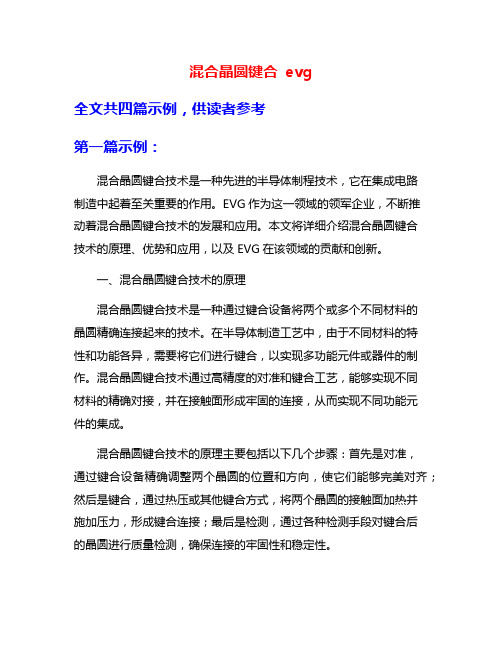 混合晶圆键合 evg

全文共四篇示例，供读者参考

第一篇示例：

混合晶圆键合技术是一种先进的半导体制程技术，它在集成电路制造中起着至关重要的作用。EVG 作为这一领域的领军企业，不断推动着混合晶圆键合技术的发展和应用。本文将详细介绍混合晶圆键合技术的原理、优势和应用，以及 EVG 在该领域的贡献和创新。

一、混合晶圆键合技术的原理

混合晶圆键合技术是一种通过键合设备将两个或多个不同材料的晶圆精确连接起来的技术。在半导体制造工艺中，由于不同材料的特性和功能各异，需要将它们进行键合，以实现多功能元件或器件的制作。混合晶圆键合技术通过高精度的对准和键合工艺，能够实现不同材料的精确对接，并在接触面形成牢固的连接，从而实现不同功能元件的集成。

混合晶圆键合技术的原理主要包括以下几个步骤：首先是对准，通过键合设备精确调整两个晶圆的位置和方向，使它们能够完美对齐；然后是键合，通过热压或其他键合方式，将两个晶圆的接触面加热并施加压力，形成键合连接；最后是检测，通过各种检测手段对键合后的晶圆进行质量检测，确保连接的牢固性和稳定性。